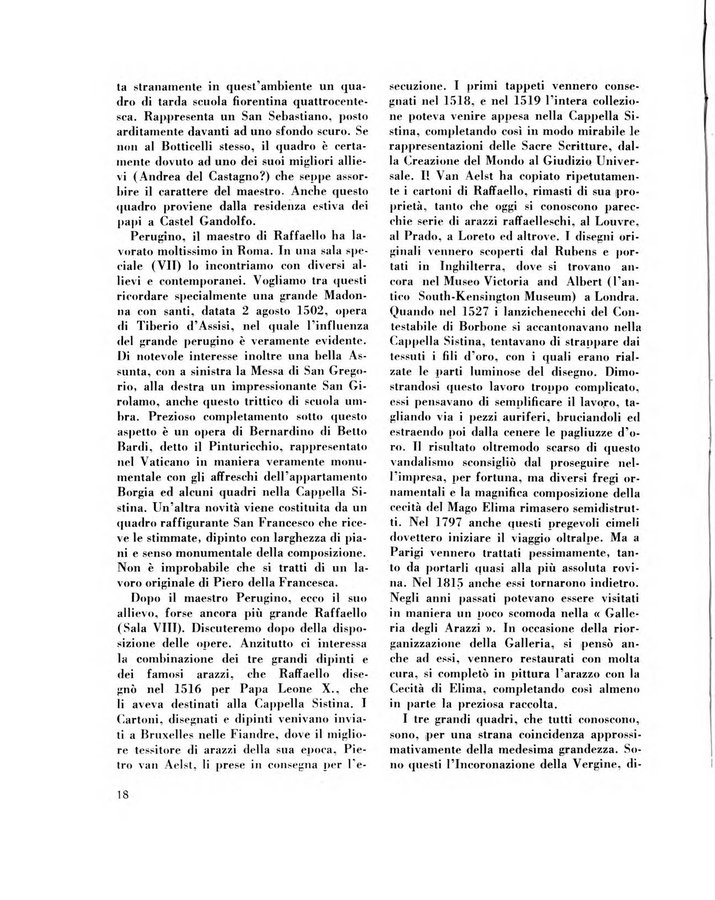 ta stranamente in quest'ambiente un quadro di tarda scuola fiorentina quattrocentesca. Rappresenta un San Sebastiano, posto arditamente davanti ad uno sfondo scuro. Se non al Botticelli stesso, il quadro è certamente dovuto ad uno dei suoi migliori allievi (Andrea del Castagno?) che seppe assorbire il carattere del maestro. Anche questo quadro proviene dalla residenza estiva dei papi a Castel Gandolfo.

Perugino, il maestro di Raffaello ha lavorato moltissimo in Roma. In una sala speciale (VII) lo incontriamo con diversi allievi e contemporanei. Vogliamo tra questi ricordare specialmente una grande Madonna con santi, datata 2 agosto 1502, opera di Tiberio d'Assisi, nel quale l'influenza del grande perugino è veramente evidente. Di notevole interesse inoltre una bella Assunta, con a sinistra la Messa di San Gregorio, alla destra un impressionante San Girolamo, anche questo trittico di scuola umbra. Prezioso completamento sotto questo aspetto è un opera di Bernardino di Betto Bardi, detto il Pinturicchio, rappresentato nel Vaticano in maniera veramente monumentale con gli affreschi dell'appartamento Borgia ed alcuni quadri nella Cappella Sistina. Un'altra novità viene costituita da un quadro raffigurante San Francesco che riceve le stimmate, dipinto con larghezza di piani e senso monumentale della composizione. Non è improbabile che si tratti di un lavoro originale di Piero della Francesca.

Dopo il maestro Perugino, ecco il suo allievo, forse ancora più grande Raffaello (Sala VIII). Discuteremo dopo della disposizione delle opere. Anzitutto ci interessa la combinazione dei tre grandi dipinti e dei famosi arazzi, che Raffaello disegnò nel 1516 per Papa Leone X., che li aveva destinati alla Cappella Sistina. I Cartoni, disegnati e dipinti venivano inviati a Bruxelles nelle Fiandre, dove il migliore tessitore di arazzi della sua epoca, Pietro van Aelst, li prese in consegna per l'esecuzione. I primi tappeti vennero consegnati nel 1518, e nel 1519 l'intera collezione poteva venire appesa nella Cappella Sistina, completando così in modo mirabile le rappresentazioni delle Sacre Scritture, dalla Creazione del Mondo al Giudizio Universale. Il Van Aelst ha copiato ripetutamente i cartoni di Raffaello, rimasti di sua proprietà, tanto che oggi si conoscono parecchie serie di arazzi raffaelleschi, al Louvre, al Prado, a Loreto ed altrove. I disegni originali vennero scoperti dal Rubens e portati in Inghilterra, dove si trovano ancora nel Museo Victoria and Albert (l'antico South-Kensington Museum) a Londra. Quando nel 1527 i lanzichenecchi del Contestabile di Borbone si accantonavano nella Cappella Sistina, tentavano di strappare dai tessuti i fili d'oro, con i quali erano rialzate le parti luminose del disegno. Dimostrandosi questo lavoro troppo complicato, essi pensavano di semplificare il lavoro, tagliando via i pezzi auriferi, bruciandoli ed estraendo poi dalla cenere le pagliuzze d'oro. Il risultato oltremodo scarso di questo vandalismo sconsigliò dal proseguire nell'impresa, per fortuna, ma diversi fregi ornamentali e la magnifica composizione della cecità del Mago Elima rimasero semidistrutti. Nel 1797 anche questi pregevoli cimeli dovettero iniziare il viaggio oltralpe. Ma a Parigi vennero trattati pessimamente, tanto da portarli quasi alla più assoluta rovina. Nel 1815 anche essi tornarono indietro. Negli anni passati potevano essere visitati in maniera un poco scomoda nella « Galleria degli Arazzi ». In occasione della riorganizzazione della Galleria, si pensò anche ad essi, vennero restaurati con molta cura, si completò in pittura l'arazzo con la Cecità di Elima, completando così almeno in parte la preziosa raccolta.

I tre grandi quadri, che tutti conoscono, sono, per una strana coincidenza approssimativamente della medesima grandezza. Sono questi l'Incoronazione della Vergine, di-

18